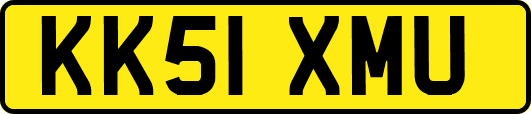 KK51 XMU